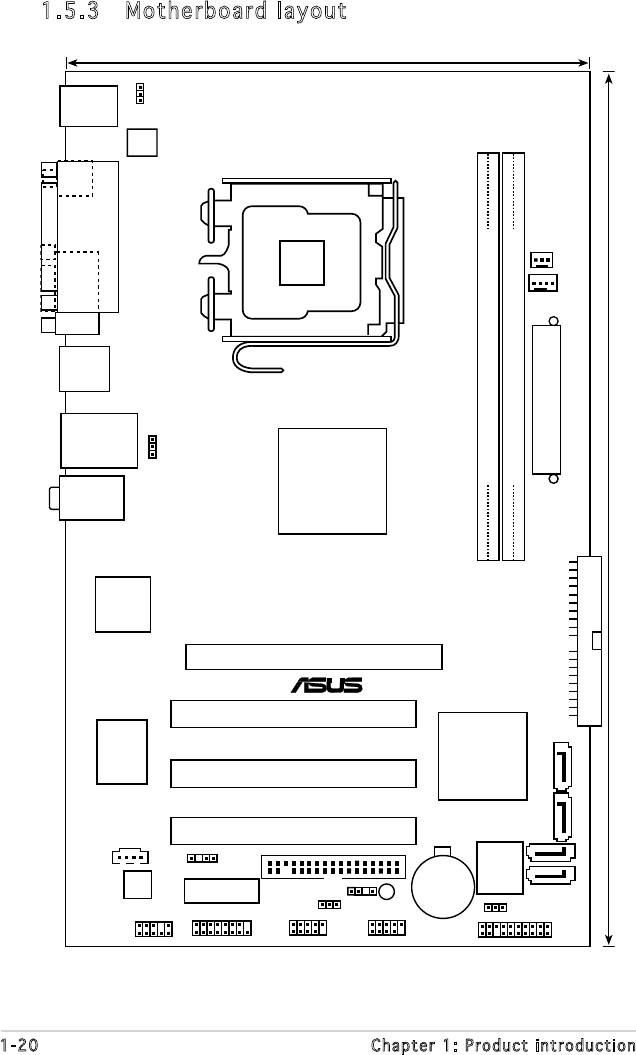 1.5.3 Motherboard layout

ASUS

1-20

Chapter 1: Product introduction